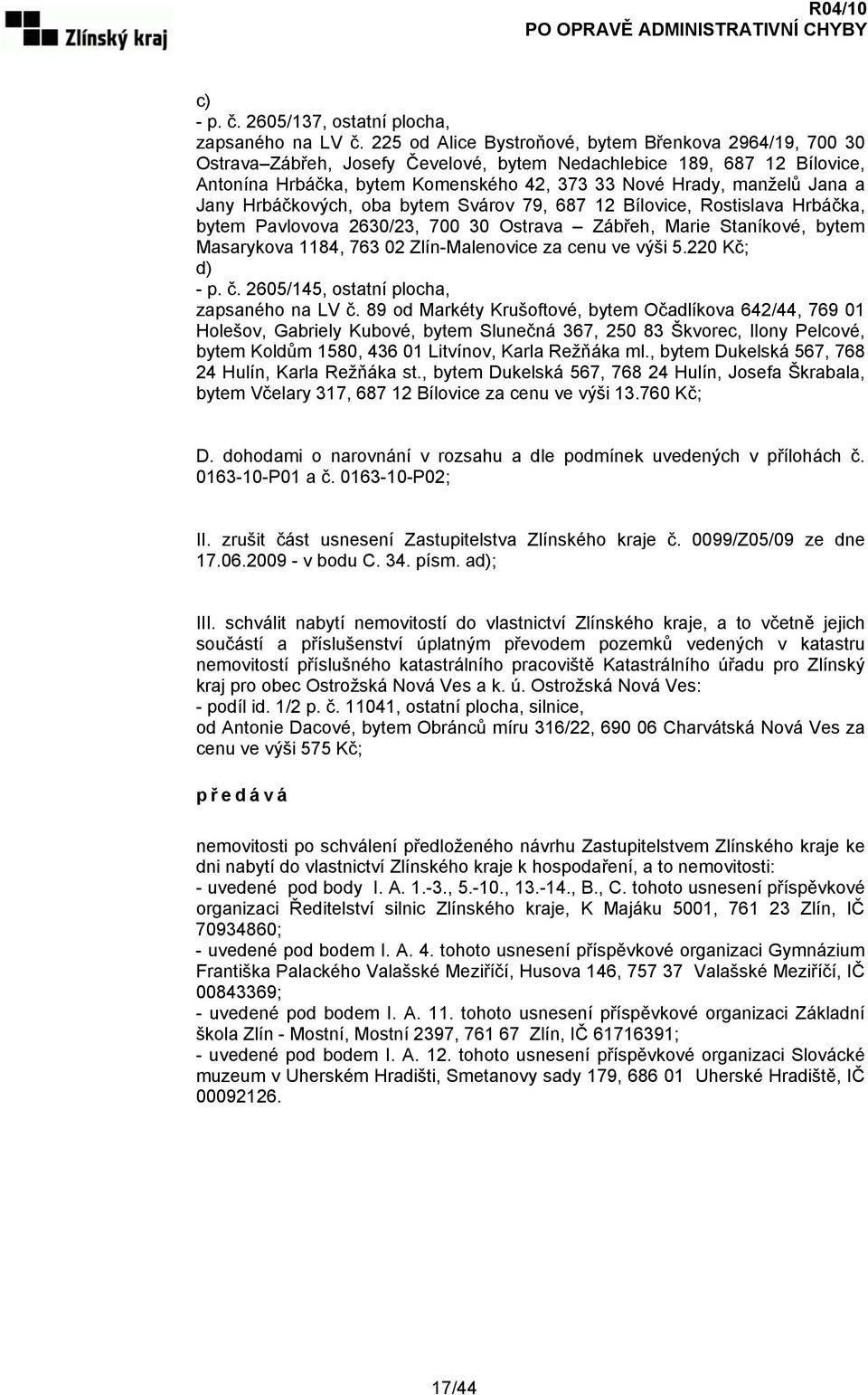 Zlínský kraj

R04/10
PO OPRAVĚ ADMINISTRATIVNÍ CHYBY

c)
- p. č. 2605/137, ostatní plocha,
zapsaného na LV č. 225 od Alice Bystroňové, bytem Břenkova 2964/19, 700 30 Ostrava–Zábřeh, Josefy Čevelové, bytem Nedachlebice 189, 687 12 Bílovice, Antonína Hrbáčka, bytem Komenského 42, 373 33 Nové Hrady, manželů Jana a Jany Hrbáčkových, oba bytem Svárov 79, 687 12 Bílovice, Rostislava Hrbáčka, bytem Pavlovova 2630/23, 700 30 Ostrava – Zábřeh, Marie Staníkové, bytem Masarykova 1184, 763 02 Zlín-Malenovice za cenu ve výši 5.220 Kč;
d)
- p. č. 2605/145, ostatní plocha,
zapsaného na LV č. 89 od Markéty Krušoftové, bytem Očadlíkova 642/44, 769 01 Holešov, Gabriely Kubové, bytem Slunečná 367, 250 83 Škvorec, Ilony Pelcové, bytem Koldům 1580, 436 01 Litvínov, Karla Režňáka ml., bytem Dukelská 567, 768 24 Hulín, Karla Režňáka st., bytem Dukelská 567, 768 24 Hulín, Josefa Škrabala, bytem Včelary 317, 687 12 Bílovice za cenu ve výši 13.760 Kč;

D. dohodami o narovnání v rozsahu a dle podmínek uvedených v přílohách č. 0163-10-P01 a č. 0163-10-P02;

II. zrušit část usnesení Zastupitelstva Zlínského kraje č. 0099/Z05/09 ze dne 17.06.2009 - v bodu C. 34. písm. ad);

III. schválit nabytí nemovitostí do vlastnictví Zlínského kraje, a to včetně jejich součástí a příslušenství úplatným převodem pozemků vedených v katastru nemovitostí příslušného katastrálního pracoviště Katastrálního úřadu pro Zlínský kraj pro obec Ostrožská Nová Ves a k. ú. Ostrožská Nová Ves:
- podíl id. 1/2 p. č. 11041, ostatní plocha, silnice,
od Antonie Dacové, bytem Obránců míru 316/22, 690 06 Charvátská Nová Ves za cenu ve výši 575 Kč;

p ř e d á v á

nemovitosti po schválení předloženého návrhu Zastupitelstvem Zlínského kraje ke dni nabytí do vlastnictví Zlínského kraje k hospodaření, a to nemovitosti:
- uvedené pod body I. A. 1.-3., 5.-10., 13.-14., B., C. tohoto usnesení příspěvkové organizaci Ředitelství silnic Zlínského kraje, K Majáku 5001, 761 23 Zlín, IČ 70934860;
- uvedené pod bodem I. A. 4. tohoto usnesení příspěvkové organizaci Gymnázium Františka Palackého Valašské Meziříčí, Husova 146, 757 37 Valašské Meziříčí, IČ 00843369;
- uvedené pod bodem I. A. 11. tohoto usnesení příspěvkové organizaci Základní škola Zlín - Mostní, Mostní 2397, 761 67 Zlín, IČ 61716391;
- uvedené pod bodem I. A. 12. tohoto usnesení příspěvkové organizaci Slovácké muzeum v Uherském Hradišti, Smetanovy sady 179, 686 01 Uherské Hradiště, IČ 00092126.

17/44